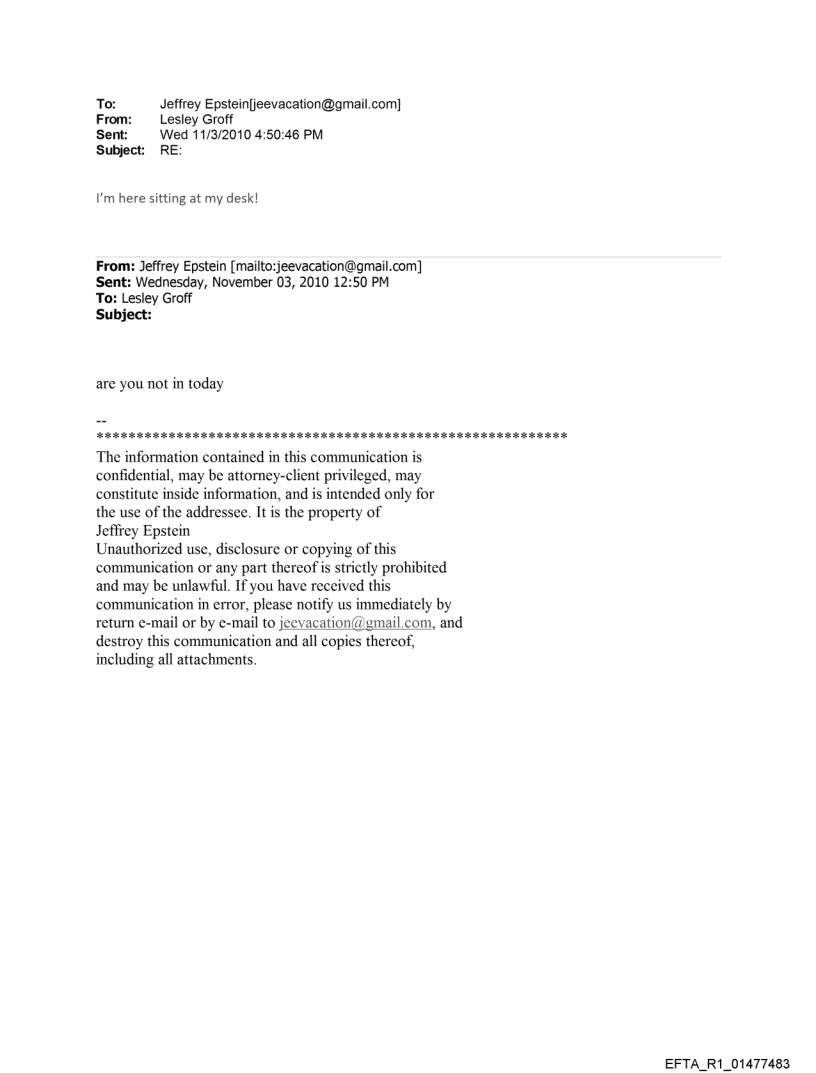 To: Jeffrey Epstein[jeevacation@gmail.com]
From: Lesley Groff
Sent: Wed 11/3/2010 4:50:46 PM
Subject: RE:

I'm here sitting at my desk!

From: Jeffrey Epstein [mailto:jeevacation@gmail.com]
Sent: Wednesday, November 03, 2010 12:50 PM
To: Lesley Groff
Subject:

are you not in today

--
************************************************************
The information contained in this communication is confidential, may be attorney-client privileged, may constitute inside information, and is intended only for the use of the addressee. It is the property of Jeffrey Epstein
Unauthorized use, disclosure or copying of this communication or any part thereof is strictly prohibited and may be unlawful. If you have received this communication in error, please notify us immediately by return e-mail or by e-mail to jeevacation@gmail.com, and destroy this communication and all copies thereof, including all attachments.

EFTA_R1_01477483